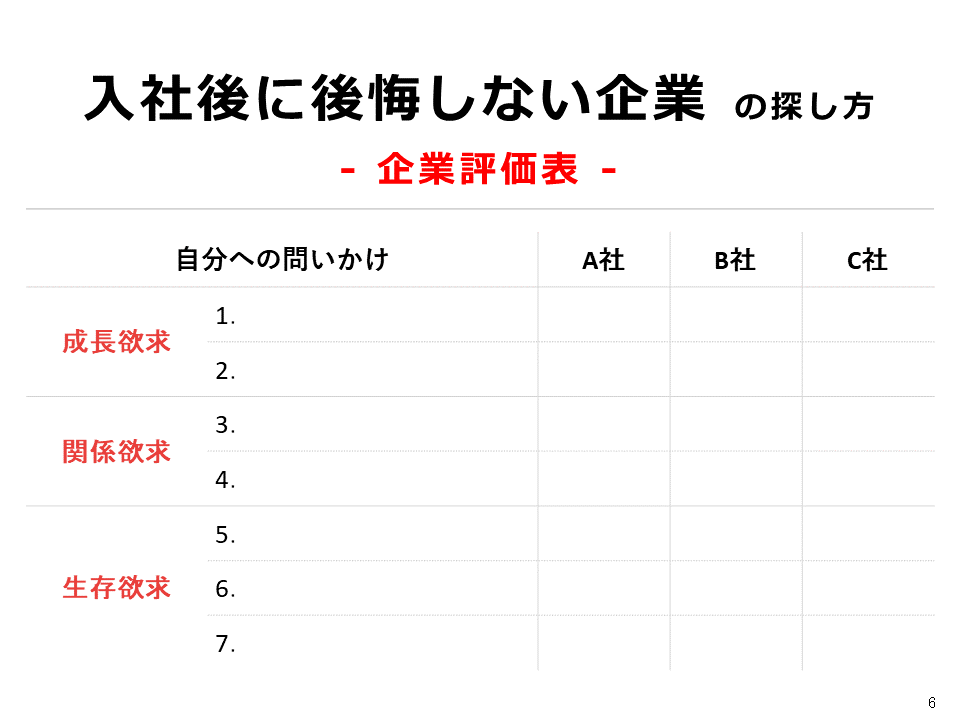 入社後に後悔しない企業 の探し方

- 企業評価表 -

| 自分への問いかけ | | A社 | B社 | C社 |
|---|---|---|---|---|
| 成長欲求 | 1. | | | |
| | 2. | | | |
| 関係欲求 | 3. | | | |
| | 4. | | | |
| 生存欲求 | 5. | | | |
| | 6. | | | |
| | 7. | | | |

6